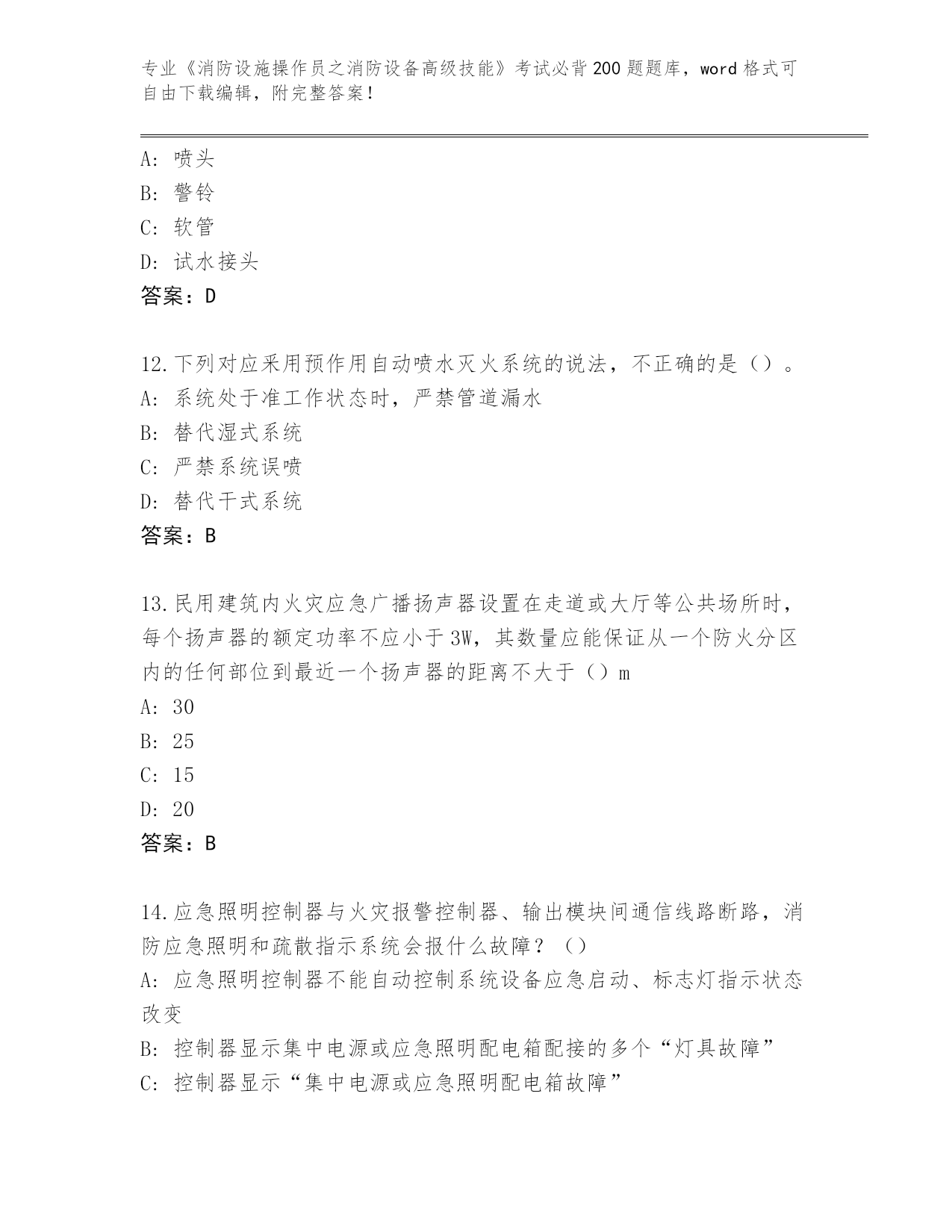 专业《消防设施操作员之消防设备高级技能》考试必背200题题库，word格式可自由下载编辑，附完整答案！

A: 喷头
B: 警铃
C: 软管
D: 试水接头
答案：D

12.下列对应采用预作用自动喷水灭火系统的说法，不正确的是（）。
A: 系统处于准工作状态时，严禁管道漏水
B: 替代湿式系统
C: 严禁系统误喷
D: 替代干式系统
答案：B

13.民用建筑内火灾应急广播扬声器设置在走道或大厅等公共场所时，每个扬声器的额定功率不应小于3W，其数量应能保证从一个防火分区内的任何部位到最近一个扬声器的距离不大于（）m
A: 30
B: 25
C: 15
D: 20
答案：B

14.应急照明控制器与火灾报警控制器、输出模块间通信线路断路，消防应急照明和疏散指示系统会报什么故障？（）
A: 应急照明控制器不能自动控制系统设备应急启动、标志灯指示状态改变
B: 控制器显示集中电源或应急照明配电箱配接的多个“灯具故障”
C: 控制器显示“集中电源或应急照明配电箱故障”